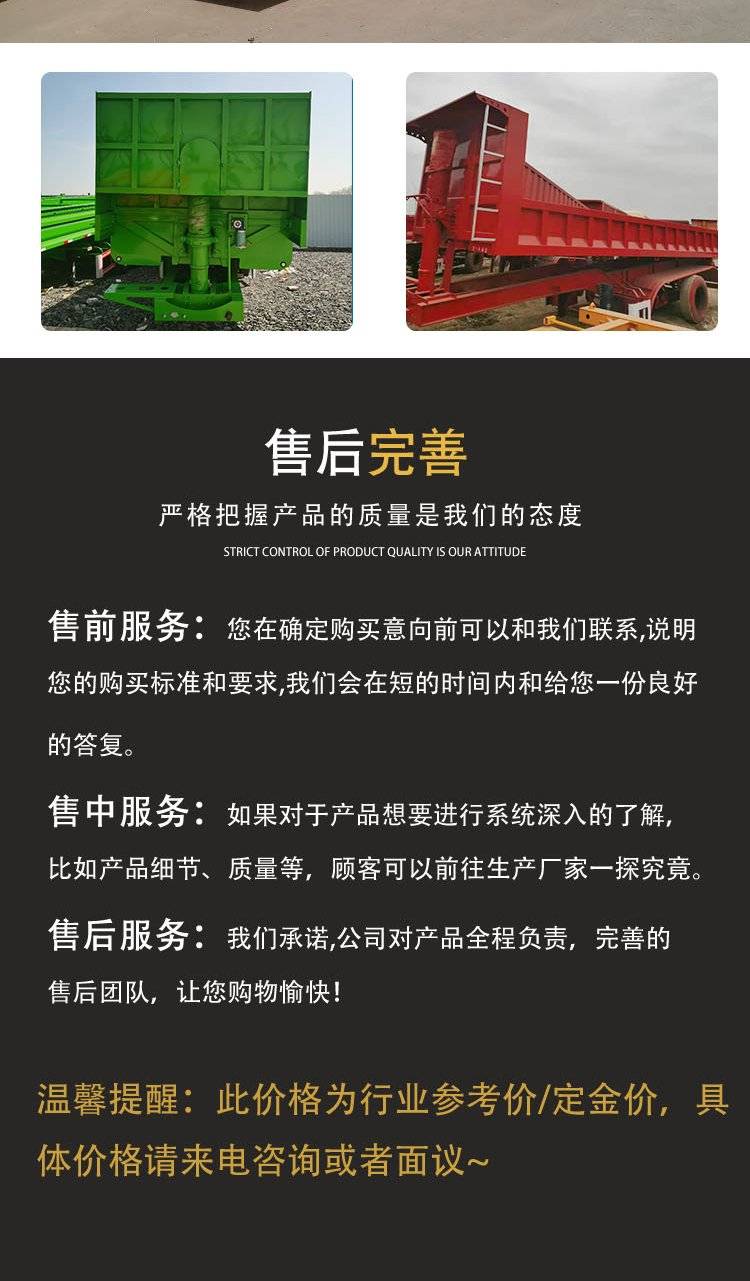 售后完善

严格把握产品的质量是我们的态度

STRICT CONTROL OF PRODUCT QUALITY IS OUR ATTITUDE

售前服务：您在确定购买意向前可以和我们联系,说明您的购买标准和要求,我们会在短的时间内和给您一份良好的答复。

售中服务：如果对于产品想要进行系统深入的了解,比如产品细节、质量等，顾客可以前往生产厂家一探究竟。

售后服务：我们承诺,公司对产品全程负责，完善的售后团队，让您购物愉快！

温馨提醒：此价格为行业参考价/定金价，具体价格请来电咨询或者面议~